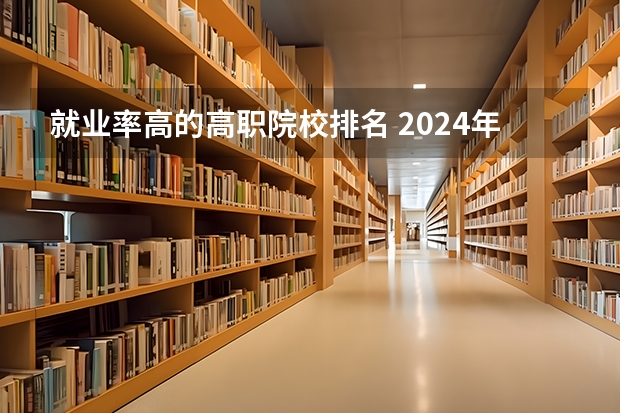 就业率高的高职院校排名 2024年